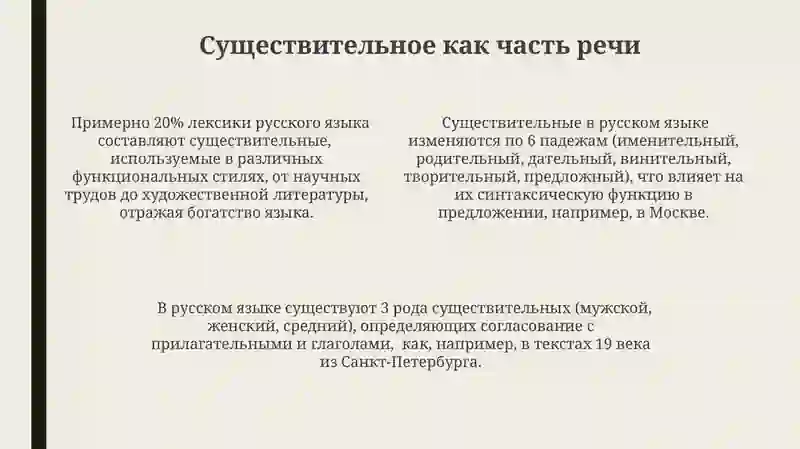 Существительное как часть речи

Примерно 20% лексики русского языка составляют существительные, используемые в различных функциональных стилях, от научных трудов до художественной литературы, отражая богатство языка.

Существительные в русском языке изменяются по 6 падежам (именительный, родительный, дательный, винительный, творительный, предложный), что влияет на их синтаксическую функцию в предложении, например, в Москве.

В русском языке существуют 3 рода существительных (мужской, женский, средний), определяющих согласование с прилагательными и глаголами, как, например, в текстах 19 века из Санкт-Петербурга.